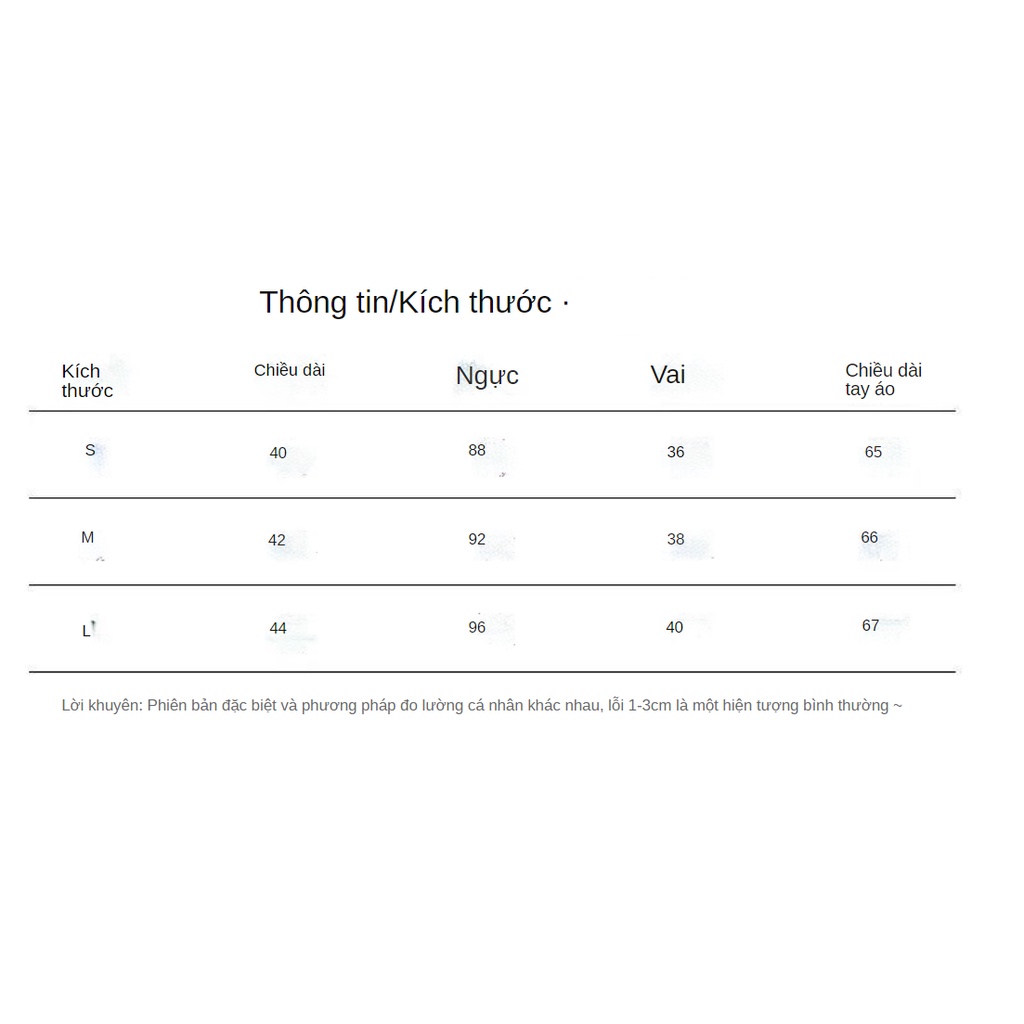 Thông tin/Kích thước ·

| Kích thước | Chiều dài | Ngực | Vai | Chiều dài tay áo |
|---|---|---|---|---|
| S | 40 | 88 | 36 | 65 |
| M | 42 | 92 | 38 | 66 |
| L | 44 | 96 | 40 | 67 |

Lời khuyên: Phiên bản đặc biệt và phương pháp đo lường cá nhân khác nhau, lỗi 1-3cm là một hiện tượng bình thường ~